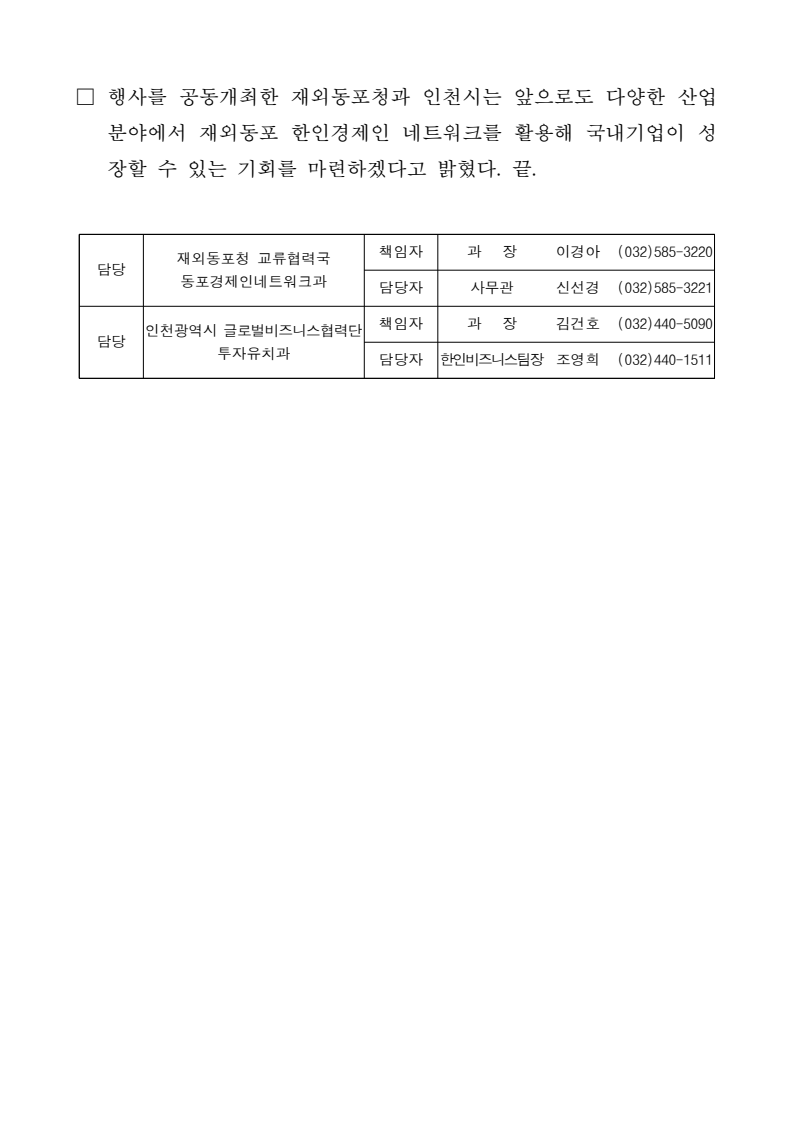 □ 행사를 공동개최한 재외동포청과 인천시는 앞으로도 다양한 산업 분야에서 재외동포 한인경제인 네트워크를 활용해 국내기업이 성장할 수 있는 기회를 마련하겠다고 밝혔다. 끝.

| 담당 | 재외동포청 교류협력국 동포경제인네트워크과 | 책임자 | 과 장 | 이경아 | (032)585-3220 |
|---|---|---|---|---|---|
| | | 담당자 | 사무관 | 신선경 | (032)585-3221 |
| 담당 | 인천광역시 글로벌비즈니스협력단 투자유치과 | 책임자 | 과 장 | 김건호 | (032)440-5090 |
| | | 담당자 | 한인비즈니스팀장 | 조영희 | (032)440-1511 |